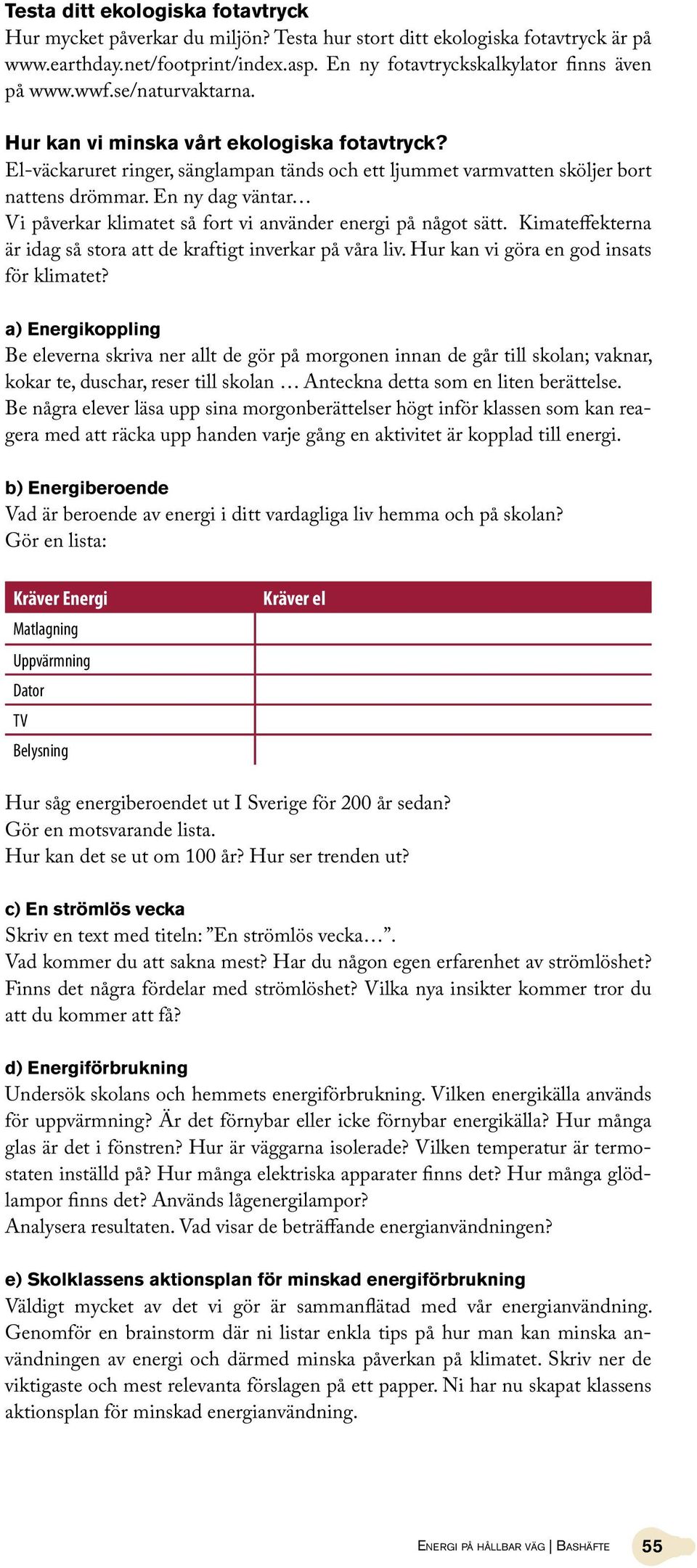 Testa ditt ekologiska fotavtryck
Hur mycket påverkar du miljön? Testa hur stort ditt ekologiska fotavtryck är på www.earthday.net/footprint/index.asp. En ny fotavtryckskalkylator finns även på www.wwf.se/naturvaktarna.

Hur kan vi minska vårt ekologiska fotavtryck?
El-väckaruret ringer, sänglampan tänds och ett ljummet varmvatten sköljer bort nattens drömmar. En ny dag väntar…
Vi påverkar klimatet så fort vi använder energi på något sätt. Kimateffekterna är idag så stora att de kraftigt inverkar på våra liv. Hur kan vi göra en god insats för klimatet?

a) Energikoppling
Be eleverna skriva ner allt de gör på morgonen innan de går till skolan; vaknar, kokar te, duschar, reser till skolan … Anteckna detta som en liten berättelse. Be några elever läsa upp sina morgonberättelser högt inför klassen som kan reagera med att räcka upp handen varje gång en aktivitet är kopplad till energi.

b) Energiberoende
Vad är beroende av energi i ditt vardagliga liv hemma och på skolan?
Gör en lista:

| Kräver Energi | Kräver el |
|---|---|
| Matlagning | |
| Uppvärmning | |
| Dator | |
| TV | |
| Belysning | |

Hur såg energiberoendet ut I Sverige för 200 år sedan?
Gör en motsvarande lista.
Hur kan det se ut om 100 år? Hur ser trenden ut?

c) En strömlös vecka
Skriv en text med titeln: ”En strömlös vecka…”.
Vad kommer du att sakna mest? Har du någon egen erfarenhet av strömlöshet? Finns det några fördelar med strömlöshet? Vilka nya insikter kommer tror du att du kommer att få?

d) Energiförbrukning
Undersök skolans och hemmets energiförbrukning. Vilken energikälla används för uppvärmning? Är det förnybar eller icke förnybar energikälla? Hur många glas är det i fönstren? Hur är väggarna isolerade? Vilken temperatur är termostaten inställd på? Hur många elektriska apparater finns det? Hur många glödlampor finns det? Används lågenergilampor?
Analysera resultaten. Vad visar de beträffande energianvändningen?

e) Skolklassens aktionsplan för minskad energiförbrukning
Väldigt mycket av det vi gör är sammanflätad med vår energianvändning. Genomför en brainstorm där ni listar enkla tips på hur man kan minska användningen av energi och därmed minska påverkan på klimatet. Skriv ner de viktigaste och mest relevanta förslagen på ett papper. Ni har nu skapat klassens aktionsplan för minskad energianvändning.

Energi på hållbar väg | Bashäfte 55